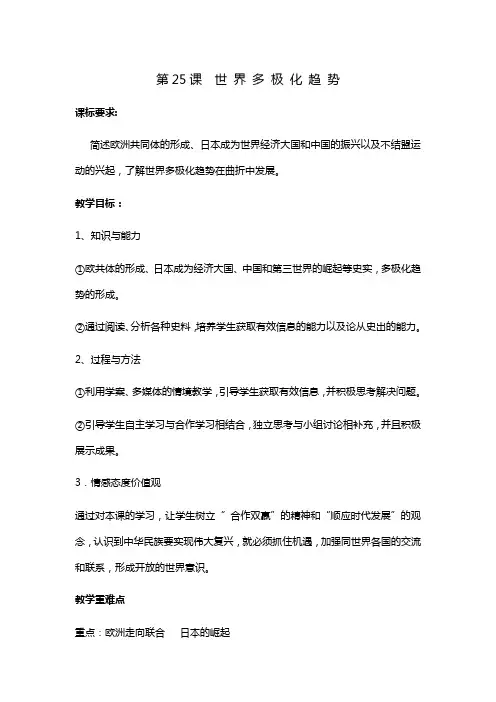 第25课 世界多极化趋势

课标要求:

简述欧洲共同体的形成、日本成为世界经济大国和中国的振兴以及不结盟运动的兴起，了解世界多极化趋势在曲折中发展。

教学目标：

1、知识与能力

①欧共体的形成、日本成为经济大国、中国和第三世界的崛起等史实，多极化趋势的形成。

②通过阅读、分析各种史料，培养学生获取有效信息的能力以及论从史出的能力。

2、过程与方法

①利用学案、多媒体的情境教学，引导学生获取有效信息，并积极思考解决问题。

②引导学生自主学习与合作学习相结合，独立思考与小组讨论相补充，并且积极展示成果。

3．情感态度价值观

通过对本课的学习，让学生树立“合作双赢”的精神和“顺应时代发展”的观念，认识到中华民族要实现伟大复兴，就必须抓住机遇，加强同世界各国的交流和联系，形成开放的世界意识。

教学重难点

重点：欧洲走向联合 日本的崛起